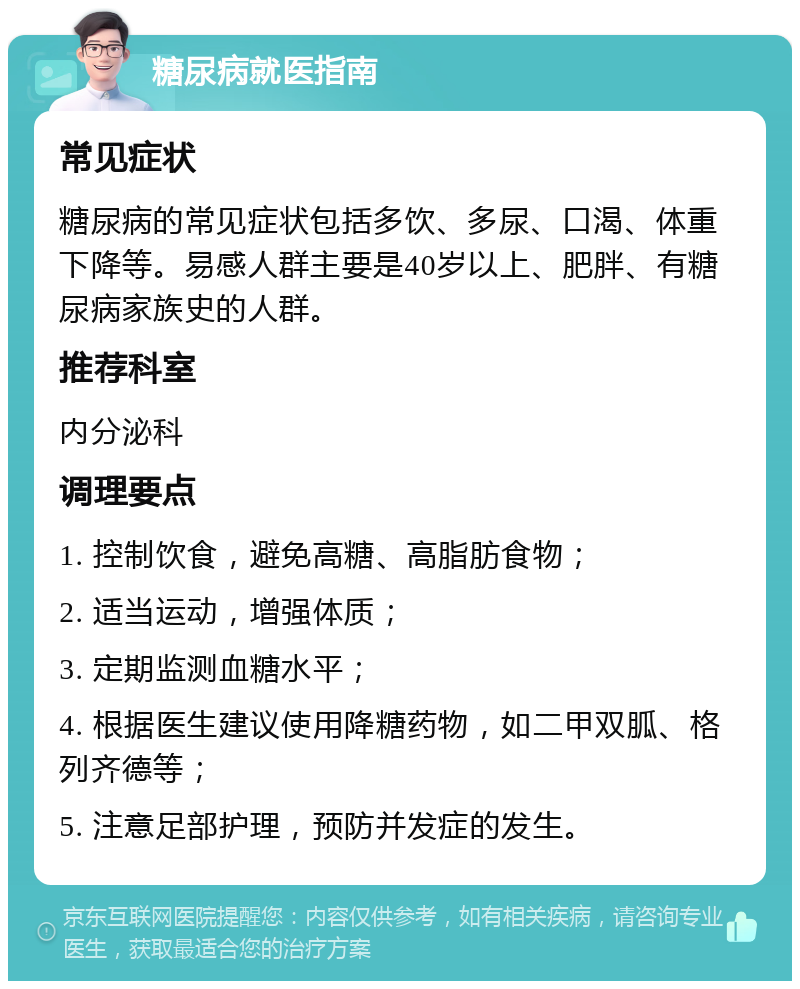 糖尿病就医指南

常见症状

糖尿病的常见症状包括多饮、多尿、口渴、体重下降等。易感人群主要是40岁以上、肥胖、有糖尿病家族史的人群。

推荐科室

内分泌科

调理要点

1. 控制饮食，避免高糖、高脂肪食物；

2. 适当运动，增强体质；

3. 定期监测血糖水平；

4. 根据医生建议使用降糖药物，如二甲双胍、格列齐德等；

5. 注意足部护理，预防并发症的发生。

京东互联网医院提醒您：内容仅供参考，如有相关疾病，请咨询专业医生，获取最适合您的治疗方案